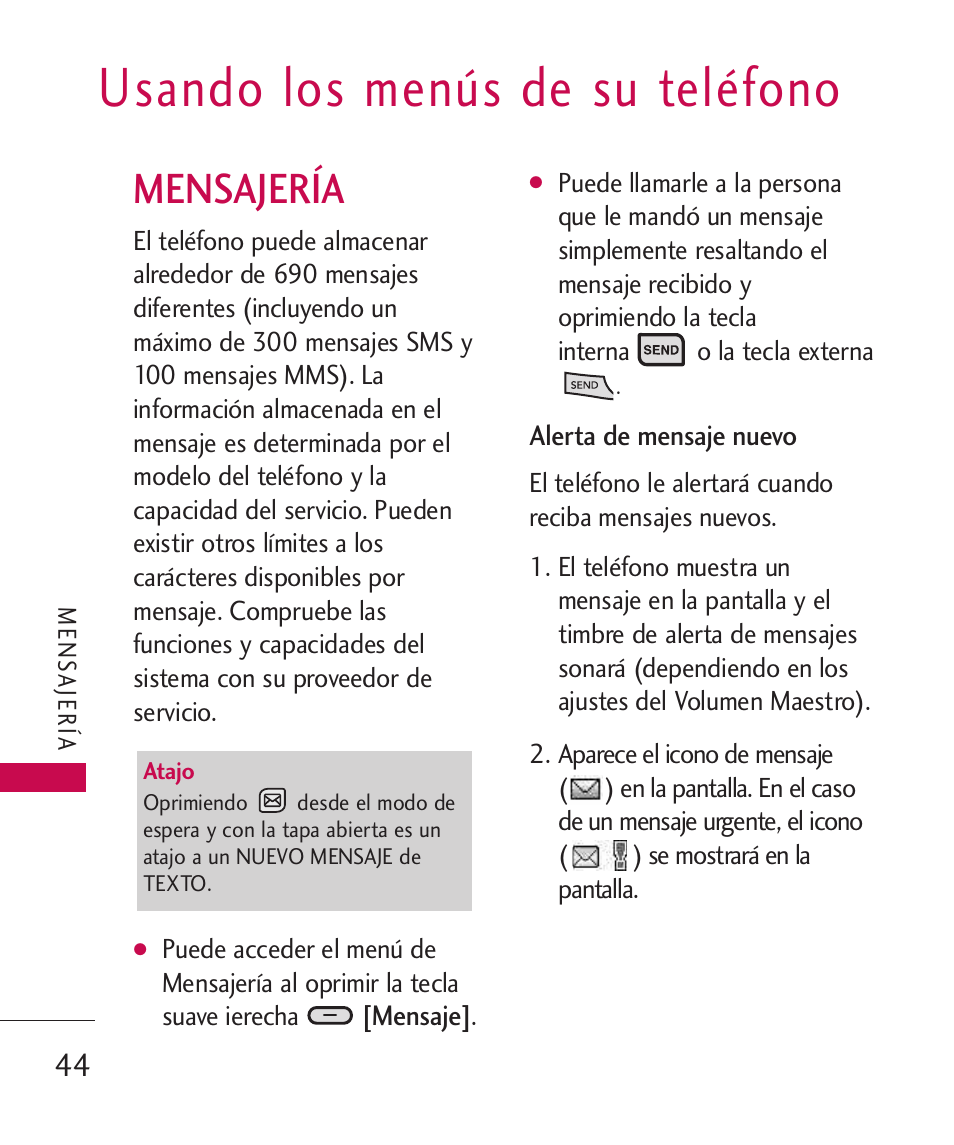 Usando los menús de su teléfono

MENSAJERÍA

El teléfono puede almacenar alrededor de 690 mensajes diferentes (incluyendo un máximo de 300 mensajes SMS y 100 mensajes MMS). La información almacenada en el mensaje es determinada por el modelo del teléfono y la capacidad del servicio. Pueden existir otros límites a los carácteres disponibles por mensaje. Compruebe las funciones y capacidades del sistema con su proveedor de servicio.

Atajo
Oprimiendo desde el modo de espera y con la tapa abierta es un atajo a un NUEVO MENSAJE de TEXTO.

● Puede acceder el menú de Mensajería al oprimir la tecla suave ierecha [Mensaje].

● Puede llamarle a la persona que le mandó un mensaje simplemente resaltando el mensaje recibido y oprimiendo la tecla interna SEND o la tecla externa SEND.

Alerta de mensaje nuevo

El teléfono le alertará cuando reciba mensajes nuevos.

1. El teléfono muestra un mensaje en la pantalla y el timbre de alerta de mensajes sonará (dependiendo en los ajustes del Volumen Maestro).

2. Aparece el icono de mensaje ( ) en la pantalla. En el caso de un mensaje urgente, el icono ( ) se mostrará en la pantalla.

MENSAJERÍA

44